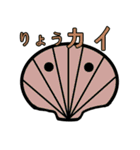 りょうカイ